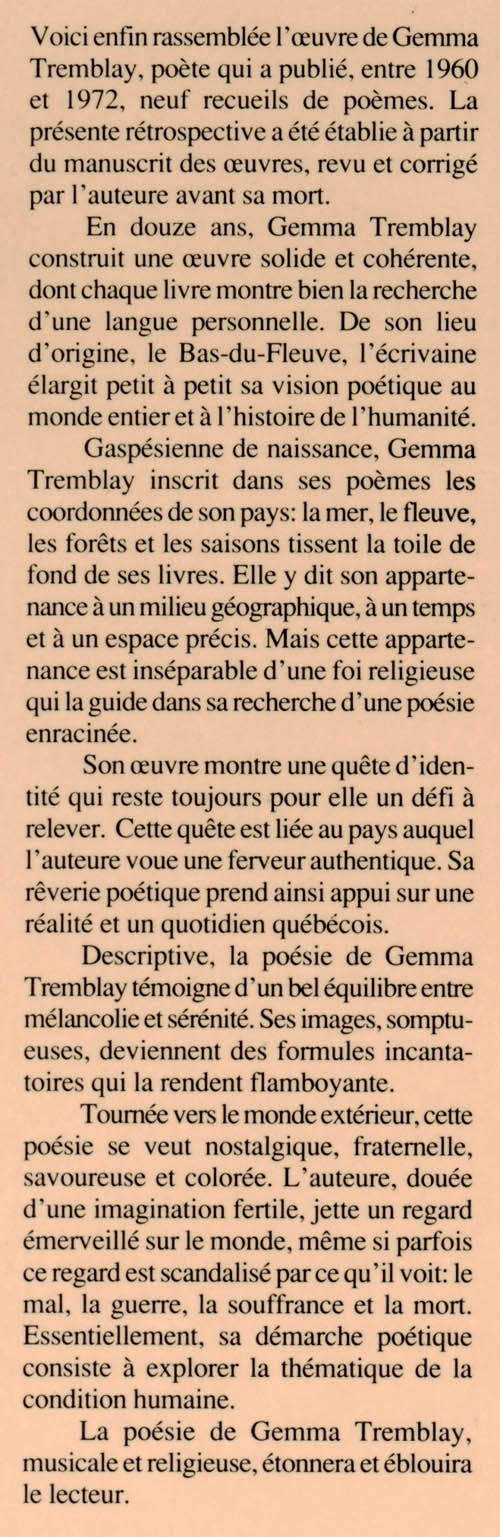 Voici enfin rassemblée l'œuvre de Gemma Tremblay, poète qui a publié, entre 1960 et 1972, neuf recueils de poèmes. La présente rétrospective a été établie à partir du manuscrit des œuvres, revu et corrigé par l'auteure avant sa mort.

En douze ans, Gemma Tremblay construit une œuvre solide et cohérente, dont chaque livre montre bien la recherche d'une langue personnelle. De son lieu d'origine, le Bas-du-Fleuve, l'écrivaine élargit petit à petit sa vision poétique au monde entier et à l'histoire de l'humanité.

Gaspésienne de naissance, Gemma Tremblay inscrit dans ses poèmes les coordonnées de son pays: la mer, le fleuve, les forêts et les saisons tissent la toile de fond de ses livres. Elle y dit son appartenance à un milieu géographique, à un temps et à un espace précis. Mais cette appartenance est inséparable d'une foi religieuse qui la guide dans sa recherche d'une poésie enracinée.

Son œuvre montre une quête d'identité qui reste toujours pour elle un défi à relever. Cette quête est liée au pays auquel l'auteure voue une ferveur authentique. Sa rêverie poétique prend ainsi appui sur une réalité et un quotidien québécois.

Descriptive, la poésie de Gemma Tremblay témoigne d'un bel équilibre entre mélancolie et sérénité. Ses images, somptueuses, deviennent des formules incantatoires qui la rendent flamboyante.

Tournée vers le monde extérieur, cette poésie se veut nostalgique, fraternelle, savoureuse et colorée. L'auteure, douée d'une imagination fertile, jette un regard émerveillé sur le monde, même si parfois ce regard est scandalisé par ce qu'il voit: le mal, la guerre, la souffrance et la mort. Essentiellement, sa démarche poétique consiste à explorer la thématique de la condition humaine.

La poésie de Gemma Tremblay, musicale et religieuse, étonnera et éblouira le lecteur.